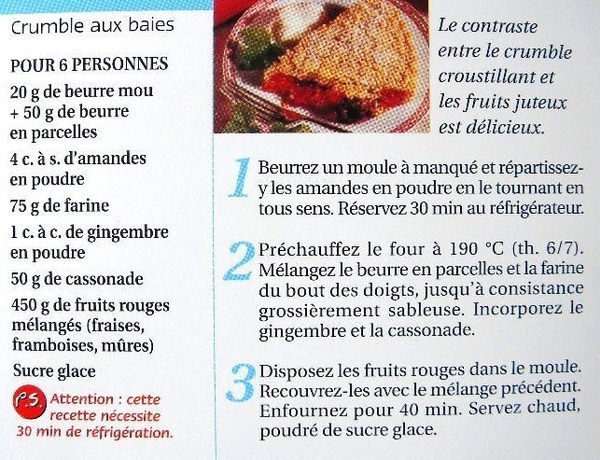 Crumble aux baies

POUR 6 PERSONNES

20 g de beurre mou + 50 g de beurre en parcelles

4 c. à s. d'amandes en poudre

75 g de farine

1 c. à c. de gingembre en poudre

50 g de cassonade

450 g de fruits rouges mélangés (fraises, framboises, mûres)

Sucre glace

P.S. Attention : cette recette nécessite 30 min de réfrigération.

Le contraste entre le crumble croustillant et les fruits juteux est délicieux.

1 Beurrez un moule à manqué et répartissez-y les amandes en poudre en le tournant en tous sens. Réservez 30 min au réfrigérateur.

2 Préchauffez le four à 190 °C (th. 6/7). Mélangez le beurre en parcelles et la farine du bout des doigts, jusqu'à consistance grossièrement sableuse. Incorporez le gingembre et la cassonade.

3 Disposez les fruits rouges dans le moule. Recouvrez-les avec le mélange précédent. Enfournez pour 40 min. Servez chaud, poudré de sucre glace.